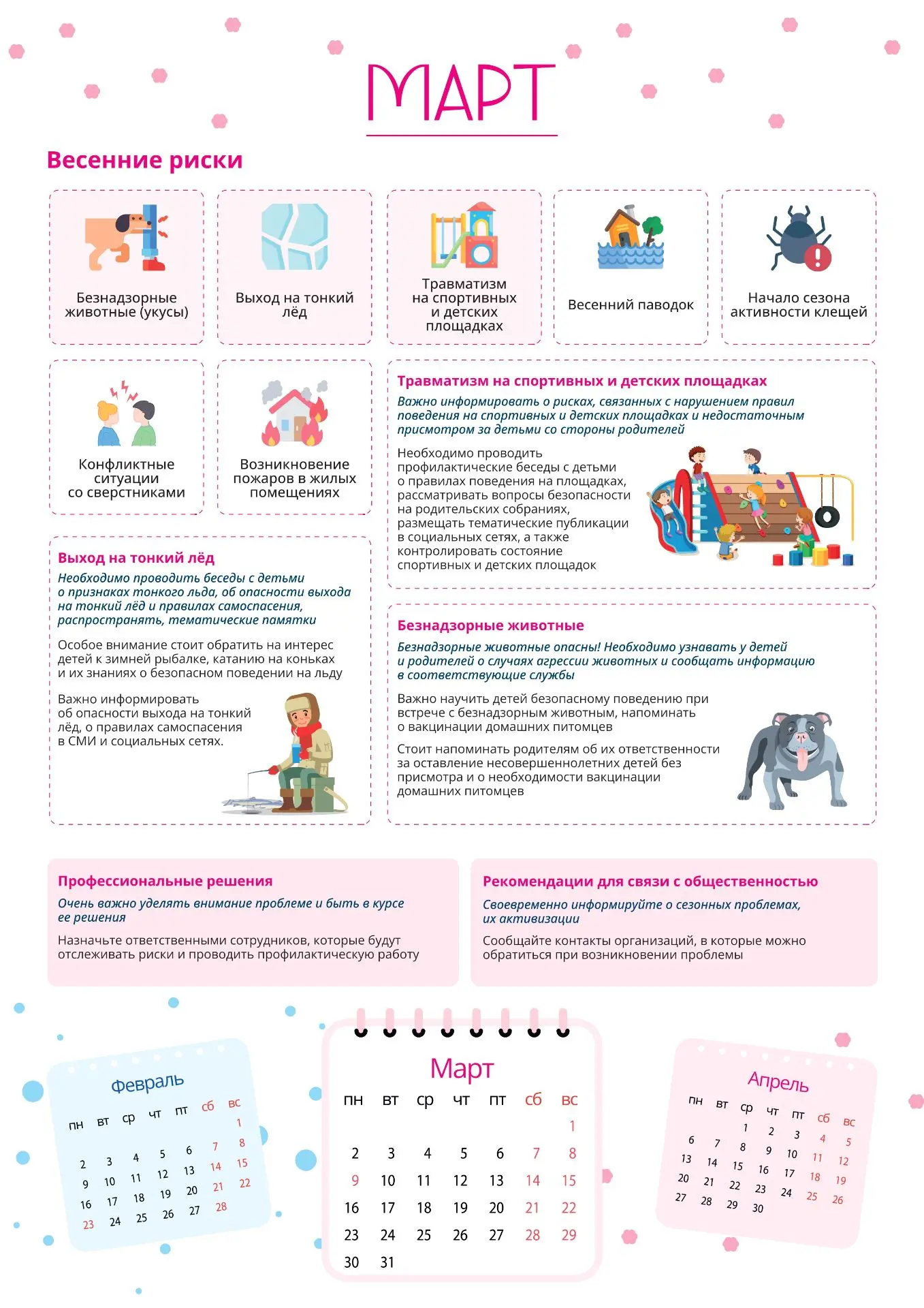 МАРТ

Весенние риски

Безнадзорные животные (укусы)

Выход на тонкий лёд

Травматизм на спортивных и детских площадках

Весенний паводок

Начало сезона активности клещей

Конфликтные ситуации со сверстниками

Возникновение пожаров в жилых помещениях

Травматизм на спортивных и детских площадках

Важно информировать о рисках, связанных с нарушением правил поведения на спортивных и детских площадках и недостаточным присмотром за детьми со стороны родителей

Необходимо проводить профилактические беседы с детьми о правилах поведения на площадках, рассматривать вопросы безопасности на родительских собраниях, размещать тематические публикации в социальных сетях, а также контролировать состояние спортивных и детских площадок

Выход на тонкий лёд

Необходимо проводить беседы с детьми о признаках тонкого льда, об опасности выхода на тонкий лёд и правилах самоспасения, распространять, тематические памятки

Особое внимание стоит обратить на интерес детей к зимней рыбалке, катанию на коньках и их знаниях о безопасном поведении на льду

Важно информировать об опасности выхода на тонкий лёд, о правилах самоспасения в СМИ и социальных сетях.

Безнадзорные животные

Безнадзорные животные опасны! Необходимо узнавать у детей и родителей о случаях агрессии животных и сообщать информацию в соответствующие службы

Важно научить детей безопасному поведению при встрече с безнадзорным животным, напоминать о вакцинации домашних питомцев

Стоит напоминать родителям об их ответственности за оставление несовершеннолетних детей без присмотра и о необходимости вакцинации домашних питомцев

Профессиональные решения

Очень важно уделять внимание проблеме и быть в курсе ее решения

Назначьте ответственными сотрудников, которые будут отслеживать риски и проводить профилактическую работу

Рекомендации для связи с общественностью

Своевременно информируйте о сезонных проблемах, их активизации

Сообщайте контакты организаций, в которые можно обратиться при возникновении проблемы

Февраль

| пн | вт | ср | чт | пт | сб | вс |
|---|---|---|---|---|---|---|
| | | | | | | 1 |
| 2 | 3 | 4 | 5 | 6 | 7 | 8 |
| 9 | 10 | 11 | 12 | 13 | 14 | 15 |
| 16 | 17 | 18 | 19 | 20 | 21 | 22 |
| 23 | 24 | 25 | 26 | 27 | 28 | |

Март

| пн | вт | ср | чт | пт | сб | вс |
|---|---|---|---|---|---|---|
| | | | | | | 1 |
| 2 | 3 | 4 | 5 | 6 | 7 | 8 |
| 9 | 10 | 11 | 12 | 13 | 14 | 15 |
| 16 | 17 | 18 | 19 | 20 | 21 | 22 |
| 23 | 24 | 25 | 26 | 27 | 28 | 29 |
| 30 | 31 | | | | | |

Апрель

| пн | вт | ср | чт | пт | сб | вс |
|---|---|---|---|---|---|---|
| | | 1 | 2 | 3 | 4 | 5 |
| 6 | 7 | 8 | 9 | 10 | 11 | 12 |
| 13 | 14 | 15 | 16 | 17 | 18 | 19 |
| 20 | 21 | 22 | 23 | 24 | 25 | 26 |
| 27 | 28 | 29 | 30 | | | |